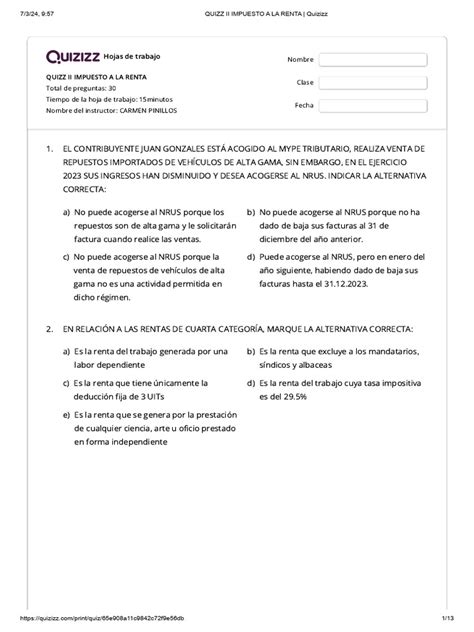 7/3/24, 9:57 QUIZZ II IMPUESTO A LA RENTA | Quizizz

Quizizz Hojas de trabajo

QUIZZ II IMPUESTO A LA RENTA
Total de preguntas: 30
Tiempo de la hoja de trabajo: 15minutos
Nombre del instructor: CARMEN PINILLOS

Nombre
Clase
Fecha

1. EL CONTRIBUYENTE JUAN GONZALES ESTÁ ACOGIDO AL MYPE TRIBUTARIO, REALIZA VENTA DE REPUESTOS IMPORTADOS DE VEHÍCULOS DE ALTA GAMA, SIN EMBARGO, EN EL EJERCICIO 2023 SUS INGRESOS HAN DISMINUIDO Y DESEA ACOGERSE AL NRUS. INDICAR LA ALTERNATIVA CORRECTA:

a) No puede acogerse al NRUS porque los repuestos son de alta gama y le solicitarán factura cuando realice las ventas.

b) No puede acogerse al NRUS porque no ha dado de baja sus facturas al 31 de diciembre del año anterior.

c) No puede acogerse al NRUS porque la venta de repuestos de vehículos de alta gama no es una actividad permitida en dicho régimen.

d) Puede acogerse al NRUS, pero en enero del año siguiente, habiendo dado de baja sus facturas hasta el 31.12.2023.

2. EN RELACIÓN A LAS RENTAS DE CUARTA CATEGORÍA, MARQUE LA ALTERNATIVA CORRECTA:

a) Es la renta del trabajo generada por una labor dependiente

b) Es la renta que excluye a los mandatarios, síndicos y albaceas

c) Es la renta que tiene únicamente la deducción fija de 3 UITs

d) Es la renta del trabajo cuya tasa impositiva es del 29.5%

e) Es la renta que se genera por la prestación de cualquier ciencia, arte u oficio prestado en forma independiente

https://quizizz.com/print/quiz/65e908a11c9842c72f9e56db 1/13